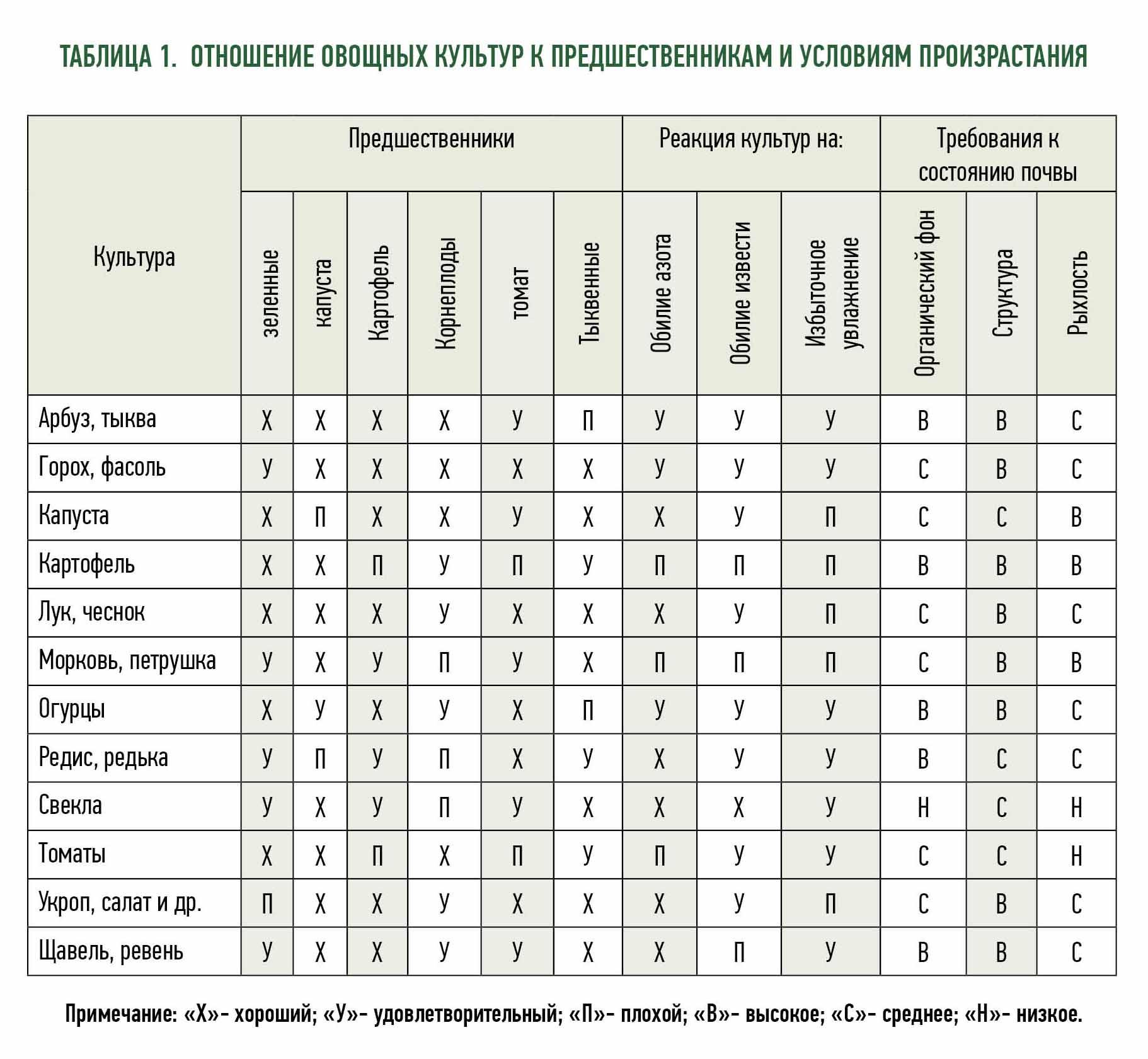 ТАБЛИЦА 1. ОТНОШЕНИЕ ОВОЩНЫХ КУЛЬТУР К ПРЕДШЕСТВЕННИКАМ И УСЛОВИЯМ ПРОИЗРАСТАНИЯ

| Культура | Предшественники | | | | | | Реакция культур на: | | | Требования к состоянию почвы | | |
|---|---|---|---|---|---|---|---|---|---|---|---|---|
| | зеленные | капуста | Картофель | Корнеплоды | томат | Тыквенные | Обилие азота | Обилие извести | Избыточное увлажнение | Органический фон | Структура | Рыхлость |
| Арбуз, тыква | Х | Х | Х | Х | У | П | У | У | У | В | В | С |
| Горох, фасоль | У | Х | Х | Х | Х | Х | У | У | У | С | В | С |
| Капуста | Х | П | Х | Х | У | Х | Х | У | П | С | С | В |
| Картофель | Х | Х | П | У | П | У | П | П | П | В | В | В |
| Лук, чеснок | Х | Х | Х | У | Х | Х | Х | У | П | С | В | С |
| Морковь, петрушка | У | Х | У | П | У | Х | П | П | П | С | В | В |
| Огурцы | Х | У | Х | У | Х | П | У | У | У | В | В | С |
| Редис, редька | У | П | У | П | Х | У | Х | У | У | В | С | С |
| Свекла | У | Х | У | П | У | Х | Х | Х | У | Н | С | Н |
| Томаты | Х | Х | П | Х | П | У | П | У | У | С | С | Н |
| Укроп, салат и др. | П | Х | Х | У | Х | Х | Х | У | П | С | В | С |
| Щавель, ревень | У | Х | Х | У | У | Х | Х | П | У | В | В | С |

Примечание: «Х»- хороший; «У»- удовлетворительный; «П»- плохой; «В»- высокое; «С»- среднее; «Н»- низкое.